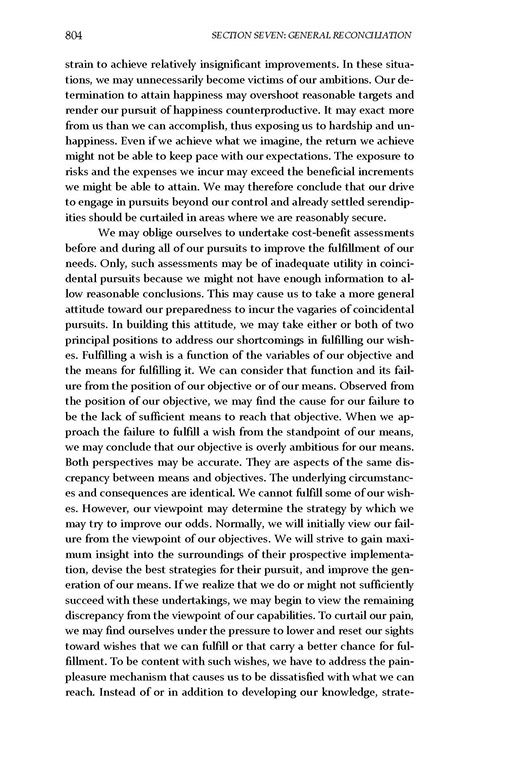 804 SECTION SEVEN: GENERAL RECONCILIATION

strain to achieve relatively insignificant improvements. In these situations, we may unnecessarily become victims of our ambitions. Our determination to attain happiness may overshoot reasonable targets and render our pursuit of happiness counterproductive. It may exact more from us than we can accomplish, thus exposing us to hardship and unhappiness. Even if we achieve what we imagine, the return we achieve might not be able to keep pace with our expectations. The exposure to risks and the expenses we incur may exceed the beneficial increments we might be able to attain. We may therefore conclude that our drive to engage in pursuits beyond our control and already settled serendipities should be curtailed in areas where we are reasonably secure.

We may oblige ourselves to undertake cost-benefit assessments before and during all of our pursuits to improve the fulfillment of our needs. Only, such assessments may be of inadequate utility in coincidental pursuits because we might not have enough information to allow reasonable conclusions. This may cause us to take a more general attitude toward our preparedness to incur the vagaries of coincidental pursuits. In building this attitude, we may take either or both of two principal positions to address our shortcomings in fulfilling our wishes. Fulfilling a wish is a function of the variables of our objective and the means for fulfilling it. We can consider that function and its failure from the position of our objective or of our means. Observed from the position of our objective, we may find the cause for our failure to be the lack of sufficient means to reach that objective. When we approach the failure to fulfill a wish from the standpoint of our means, we may conclude that our objective is overly ambitious for our means. Both perspectives may be accurate. They are aspects of the same discrepancy between means and objectives. The underlying circumstances and consequences are identical. We cannot fulfill some of our wishes. However, our viewpoint may determine the strategy by which we may try to improve our odds. Normally, we will initially view our failure from the viewpoint of our objectives. We will strive to gain maximum insight into the surroundings of their prospective implementation, devise the best strategies for their pursuit, and improve the generation of our means. If we realize that we do or might not sufficiently succeed with these undertakings, we may begin to view the remaining discrepancy from the viewpoint of our capabilities. To curtail our pain, we may find ourselves under the pressure to lower and reset our sights toward wishes that we can fulfill or that carry a better chance for fulfillment. To be content with such wishes, we have to address the pain-pleasure mechanism that causes us to be dissatisfied with what we can reach. Instead of or in addition to developing our knowledge, strate-